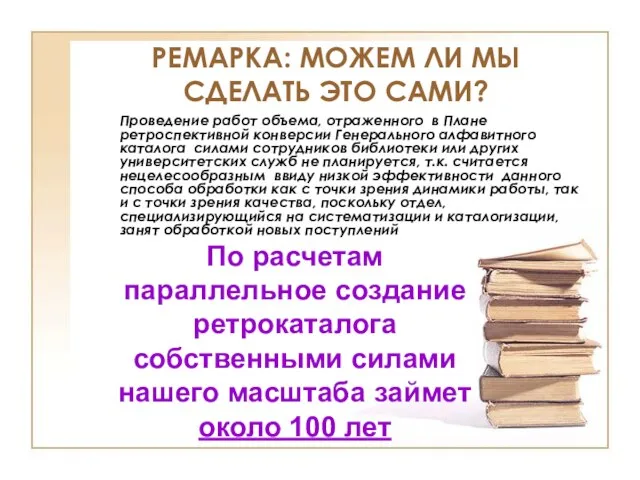 РЕМАРКА: МОЖЕМ ЛИ МЫ СДЕЛАТЬ ЭТО САМИ?

Проведение работ объема, отраженного в Плане ретроспективной конверсии Генерального алфавитного каталога силами сотрудников библиотеки или других университетских служб не планируется, т.к. считается нецелесообразным ввиду низкой эффективности данного способа обработки как с точки зрения динамики работы, так и с точки зрения качества, поскольку отдел, специализирующийся на систематизации и каталогизации, занят обработкой новых поступлений

По расчетам параллельное создание ретрокаталога собственными силами нашего масштаба займет около 100 лет